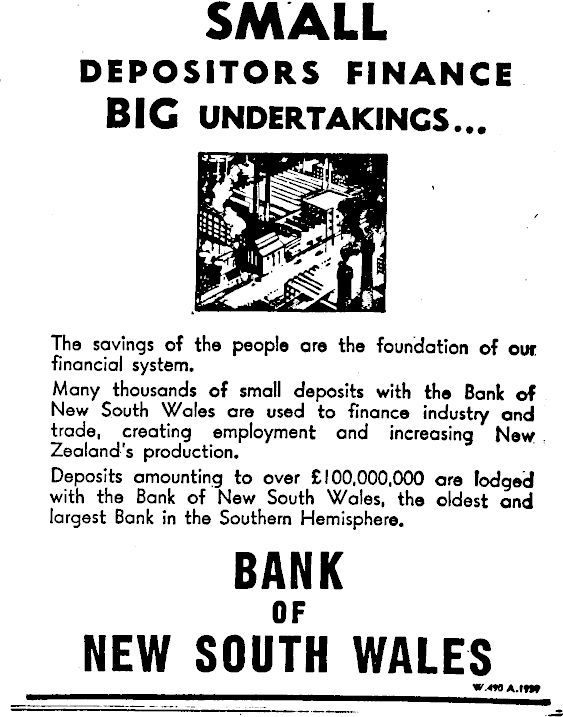 SMALL
DEPOSITORS FINANCE
BIG UNDERTAKINGS...

The savings of the people are the foundation of our financial system.

Many thousands of small deposits with the Bank of New South Wales are used to finance industry and trade, creating employment and increasing New Zealand's production.

Deposits amounting to over £100,000,000 are lodged with the Bank of New South Wales, the oldest and largest Bank in the Southern Hemisphere.

BANK
OF
NEW SOUTH WALES

W.490 A.1939